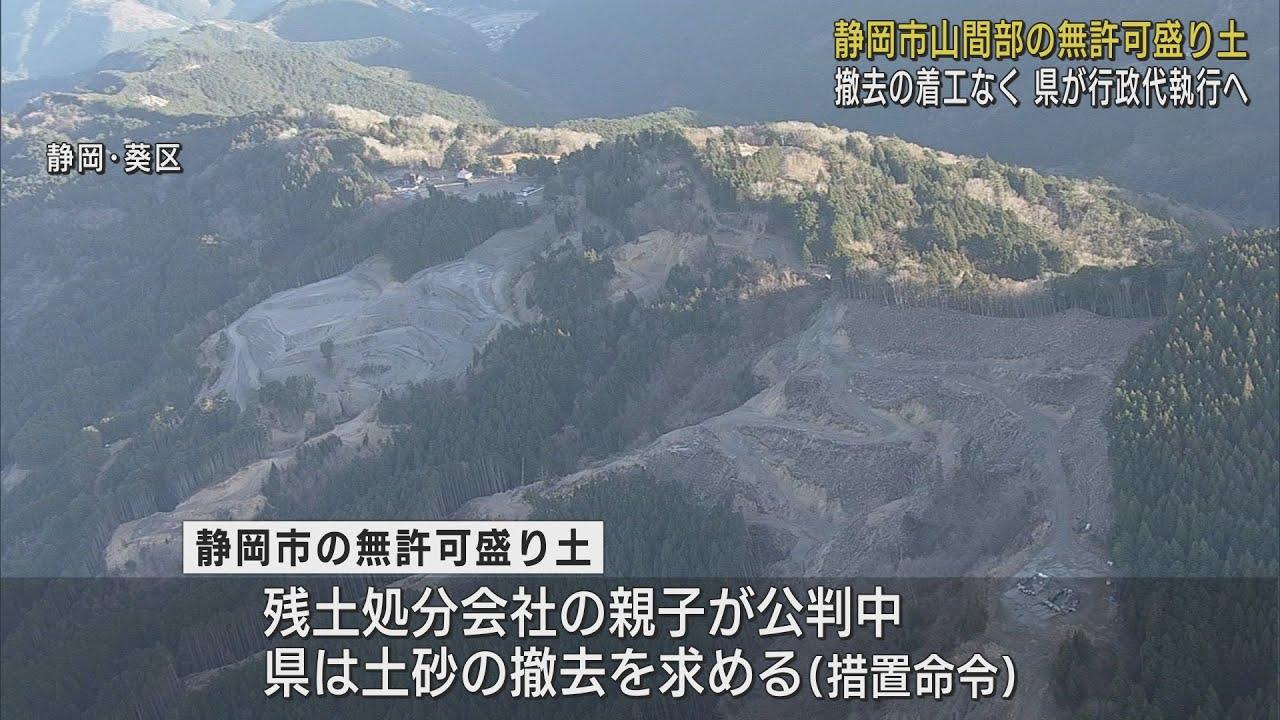 静岡市山間部の無許可盛り土
撤去の着工なく 県が行政代執行へ

静岡・葵区

静岡市の無許可盛り土

残土処分会社の親子が公判中
県は土砂の撤去を求める(措置命令)